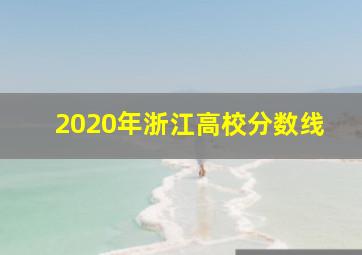 2020年浙江高校分数线